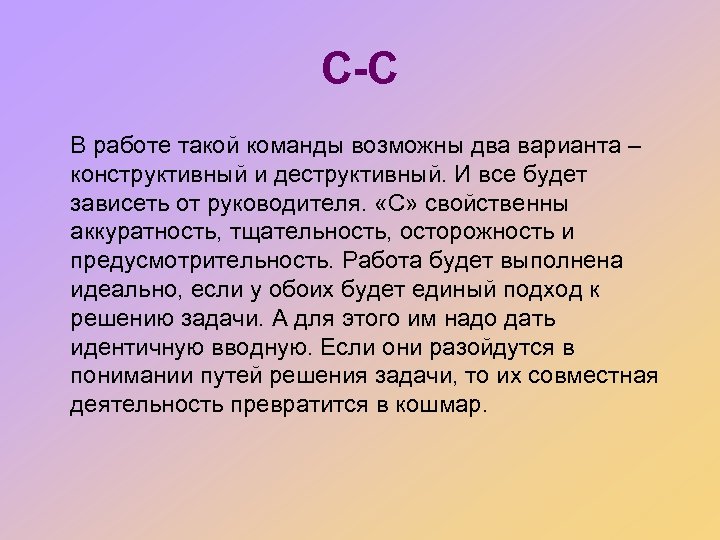 С-С

В работе такой команды возможны два варианта – конструктивный и деструктивный. И все будет зависеть от руководителя. «С» свойственны аккуратность, тщательность, осторожность и предусмотрительность. Работа будет выполнена идеально, если у обоих будет единый подход к решению задачи. А для этого им надо дать идентичную вводную. Если они разойдутся в понимании путей решения задачи, то их совместная деятельность превратится в кошмар.